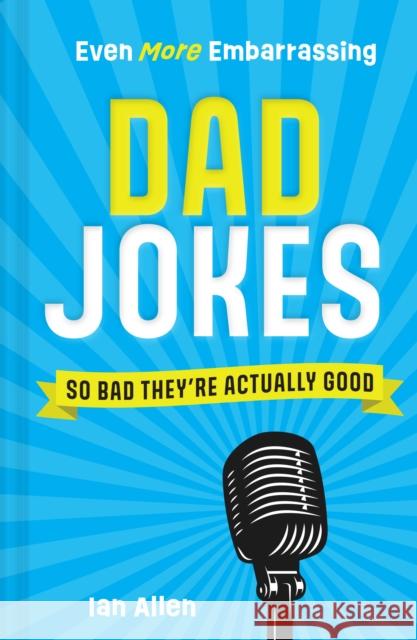 Even More Embarrassing

DAD JOKES

SO BAD THEY'RE ACTUALLY GOOD

Ian Allen